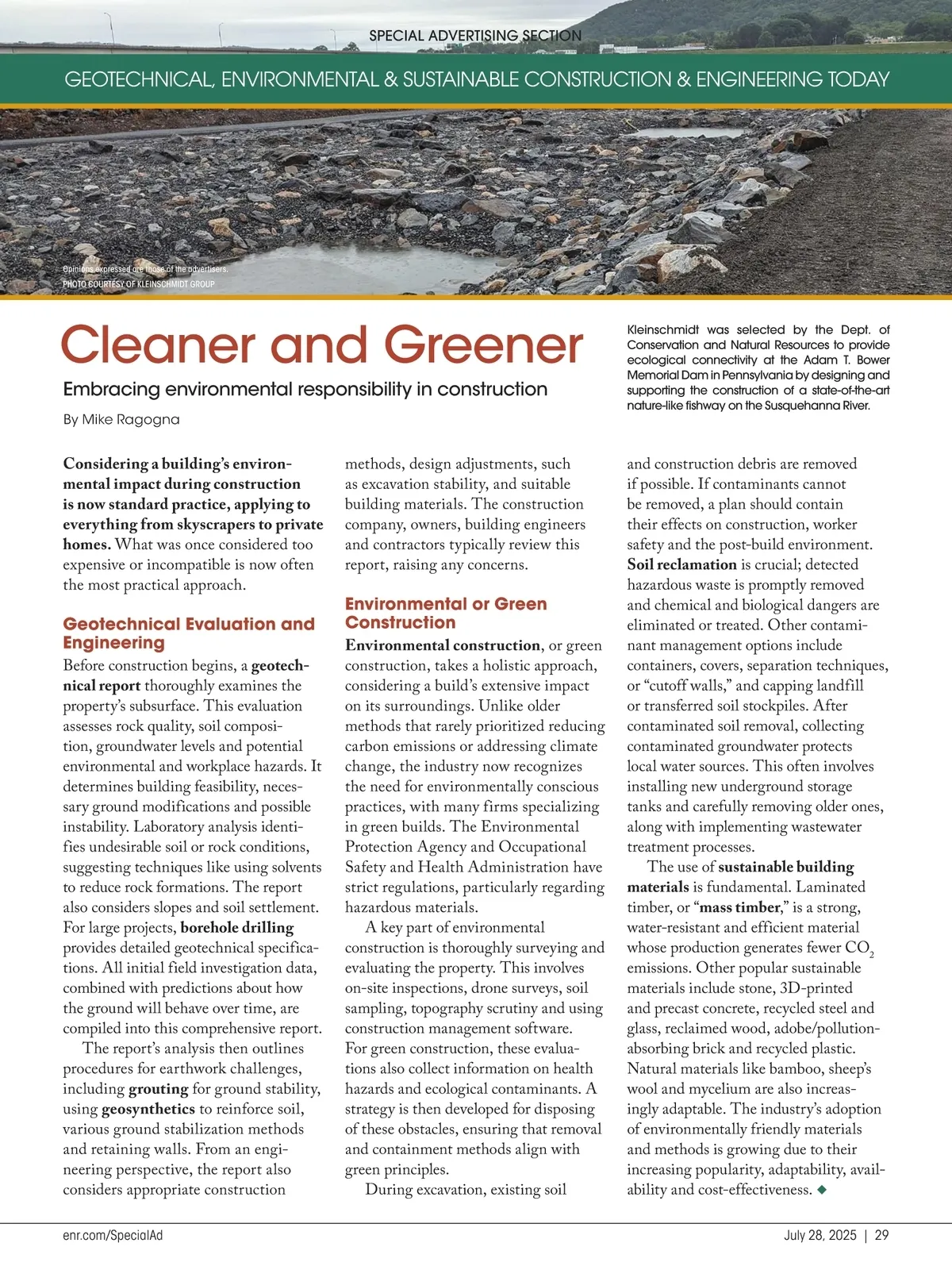 SPECIAL ADVERTISING SECTION

GEOTECHNICAL, ENVIRONMENTAL & SUSTAINABLE CONSTRUCTION & ENGINEERING TODAY

Opinions expressed are those of the advertisers.
PHOTO COURTESY OF KLEINSCHMIDT GROUP

Cleaner and Greener

Embracing environmental responsibility in construction

By Mike Ragogna

Kleinschmidt was selected by the Dept. of Conservation and Natural Resources to provide ecological connectivity at the Adam T. Bower Memorial Dam in Pennsylvania by designing and supporting the construction of a state-of-the-art nature-like fishway on the Susquehanna River.

Considering a building's environmental impact during construction is now standard practice, applying to everything from skyscrapers to private homes. What was once considered too expensive or incompatible is now often the most practical approach.

Geotechnical Evaluation and Engineering

Before construction begins, a geotechnical report thoroughly examines the property's subsurface. This evaluation assesses rock quality, soil composition, groundwater levels and potential environmental and workplace hazards. It determines building feasibility, necessary ground modifications and possible instability. Laboratory analysis identifies undesirable soil or rock conditions, suggesting techniques like using solvents to reduce rock formations. The report also considers slopes and soil settlement. For large projects, borehole drilling provides detailed geotechnical specifications. All initial field investigation data, combined with predictions about how the ground will behave over time, are compiled into this comprehensive report.

The report's analysis then outlines procedures for earthwork challenges, including grouting for ground stability, using geosynthetics to reinforce soil, various ground stabilization methods and retaining walls. From an engineering perspective, the report also considers appropriate construction methods, design adjustments, such as excavation stability, and suitable building materials. The construction company, owners, building engineers and contractors typically review this report, raising any concerns.

Environmental or Green Construction

Environmental construction, or green construction, takes a holistic approach, considering a build's extensive impact on its surroundings. Unlike older methods that rarely prioritized reducing carbon emissions or addressing climate change, the industry now recognizes the need for environmentally conscious practices, with many firms specializing in green builds. The Environmental Protection Agency and Occupational Safety and Health Administration have strict regulations, particularly regarding hazardous materials.

A key part of environmental construction is thoroughly surveying and evaluating the property. This involves on-site inspections, drone surveys, soil sampling, topography scrutiny and using construction management software. For green construction, these evaluations also collect information on health hazards and ecological contaminants. A strategy is then developed for disposing of these obstacles, ensuring that removal and containment methods align with green principles.

During excavation, existing soil and construction debris are removed if possible. If contaminants cannot be removed, a plan should contain their effects on construction, worker safety and the post-build environment. Soil reclamation is crucial; detected hazardous waste is promptly removed and chemical and biological dangers are eliminated or treated. Other contaminant management options include containers, covers, separation techniques, or "cutoff walls," and capping landfill or transferred soil stockpiles. After contaminated soil removal, collecting contaminated groundwater protects local water sources. This often involves installing new underground storage tanks and carefully removing older ones, along with implementing wastewater treatment processes.

The use of sustainable building materials is fundamental. Laminated timber, or "mass timber," is a strong, water-resistant and efficient material whose production generates fewer $CO_2$ emissions. Other popular sustainable materials include stone, 3D-printed and precast concrete, recycled steel and glass, reclaimed wood, adobe/pollution-absorbing brick and recycled plastic. Natural materials like bamboo, sheep's wool and mycelium are also increasingly adaptable. The industry's adoption of environmentally friendly materials and methods is growing due to their increasing popularity, adaptability, availability and cost-effectiveness. ◆

enr.com/SpecialAd

July 28, 2025 | 29